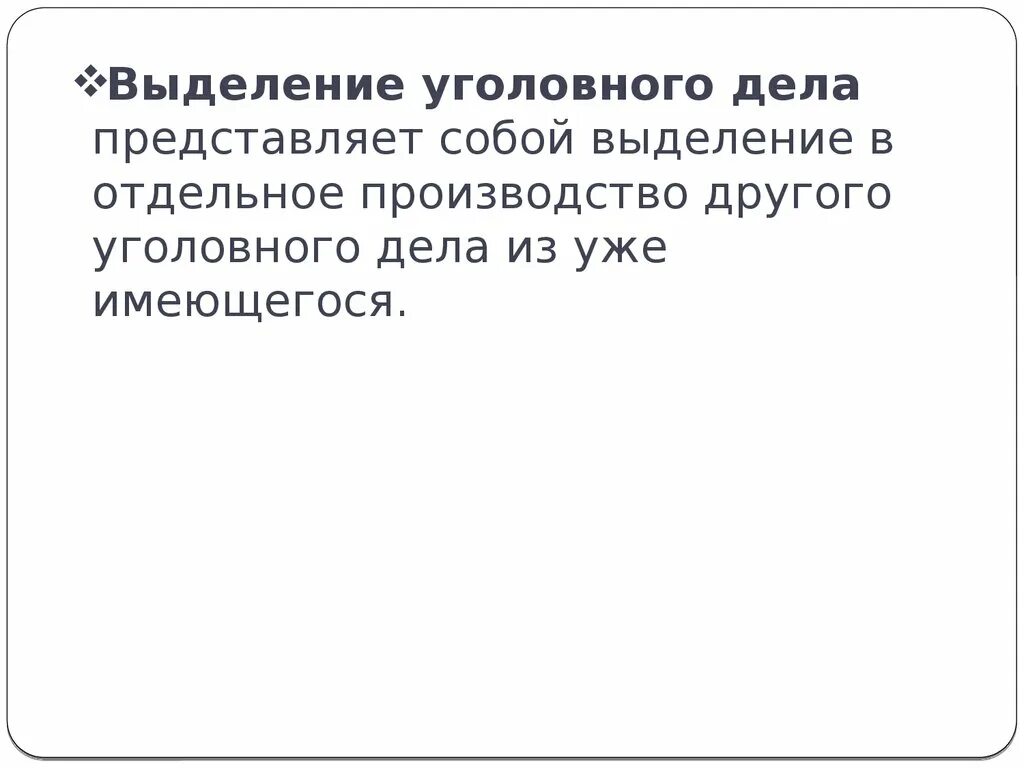 ❖Выделение уголовного дела представляет собой выделение в отдельное производство другого уголовного дела из уже имеющегося.